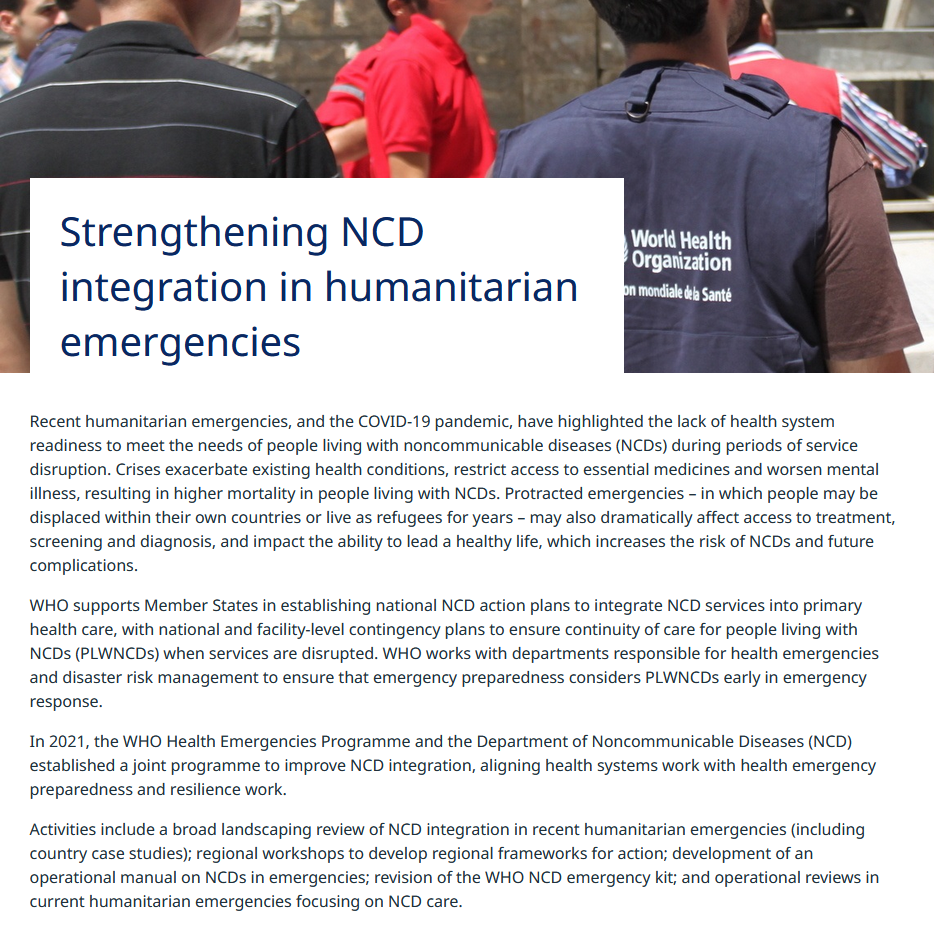 World Health Organization
on mondiale de la Santé

Strengthening NCD integration in humanitarian emergencies

Recent humanitarian emergencies, and the COVID-19 pandemic, have highlighted the lack of health system readiness to meet the needs of people living with noncommunicable diseases (NCDs) during periods of service disruption. Crises exacerbate existing health conditions, restrict access to essential medicines and worsen mental illness, resulting in higher mortality in people living with NCDs. Protracted emergencies – in which people may be displaced within their own countries or live as refugees for years – may also dramatically affect access to treatment, screening and diagnosis, and impact the ability to lead a healthy life, which increases the risk of NCDs and future complications.

WHO supports Member States in establishing national NCD action plans to integrate NCD services into primary health care, with national and facility-level contingency plans to ensure continuity of care for people living with NCDs (PLWNCDs) when services are disrupted. WHO works with departments responsible for health emergencies and disaster risk management to ensure that emergency preparedness considers PLWNCDs early in emergency response.

In 2021, the WHO Health Emergencies Programme and the Department of Noncommunicable Diseases (NCD) established a joint programme to improve NCD integration, aligning health systems work with health emergency preparedness and resilience work.

Activities include a broad landscaping review of NCD integration in recent humanitarian emergencies (including country case studies); regional workshops to develop regional frameworks for action; development of an operational manual on NCDs in emergencies; revision of the WHO NCD emergency kit; and operational reviews in current humanitarian emergencies focusing on NCD care.